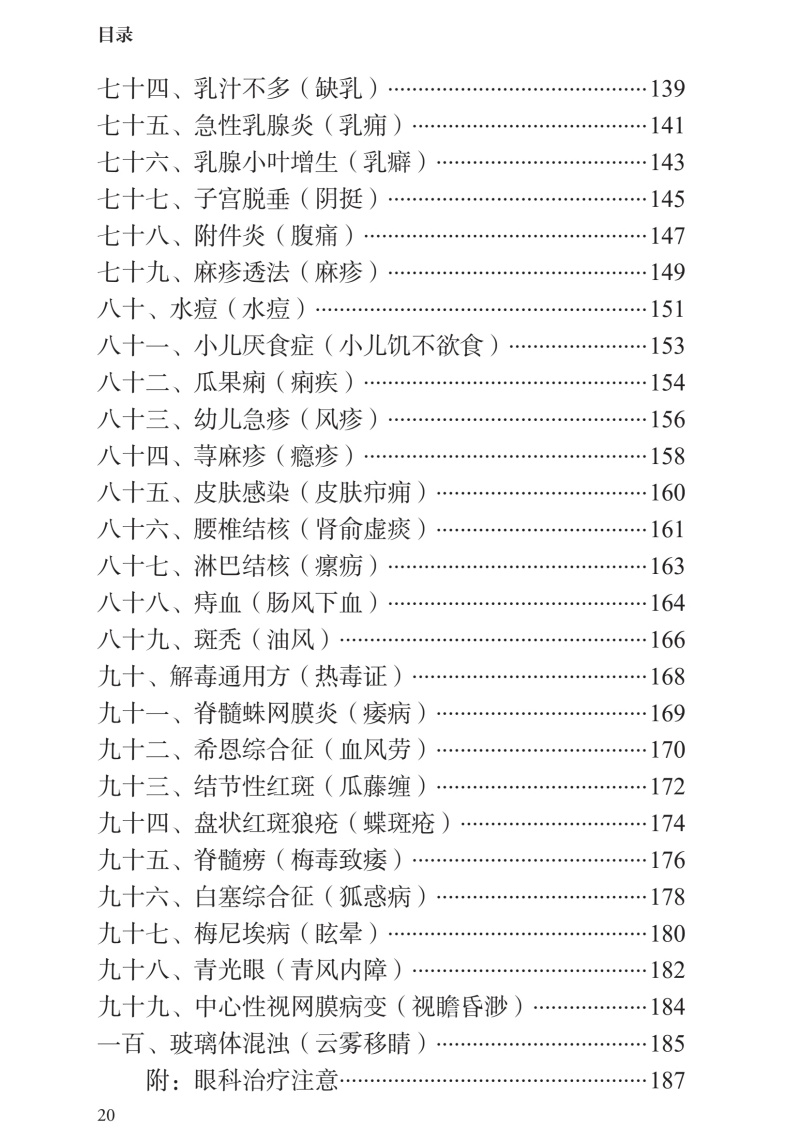 目录

七十四、乳汁不多（缺乳）……139
七十五、急性乳腺炎（乳痈）……141
七十六、乳腺小叶增生（乳癖）……143
七十七、子宫脱垂（阴挺）……145
七十八、附件炎（腹痛）……147
七十九、麻疹透法（麻疹）……149
八十、水痘（水痘）……151
八十一、小儿厌食症（小儿饥不欲食）……153
八十二、瓜果痢（痢疾）……154
八十三、幼儿急疹（风疹）……156
八十四、荨麻疹（瘾疹）……158
八十五、皮肤感染（皮肤疖痈）……160
八十六、腰椎结核（肾俞虚痰）……161
八十七、淋巴结核（瘰疬）……163
八十八、痔血（肠风下血）……164
八十九、斑秃（油风）……166
九十、解毒通用方（热毒证）……168
九十一、脊髓蛛网膜炎（痿病）……169
九十二、希恩综合征（血风劳）……170
九十三、结节性红斑（瓜藤缠）……172
九十四、盘状红斑狼疮（蝶斑疮）……174
九十五、脊髓痨（梅毒致痿）……176
九十六、白塞综合征（狐惑病）……178
九十七、梅尼埃病（眩晕）……180
九十八、青光眼（青风内障）……182
九十九、中心性视网膜病变（视瞻昏渺）……184
一百、玻璃体混浊（云雾移睛）……185
附：眼科治疗注意……187

20